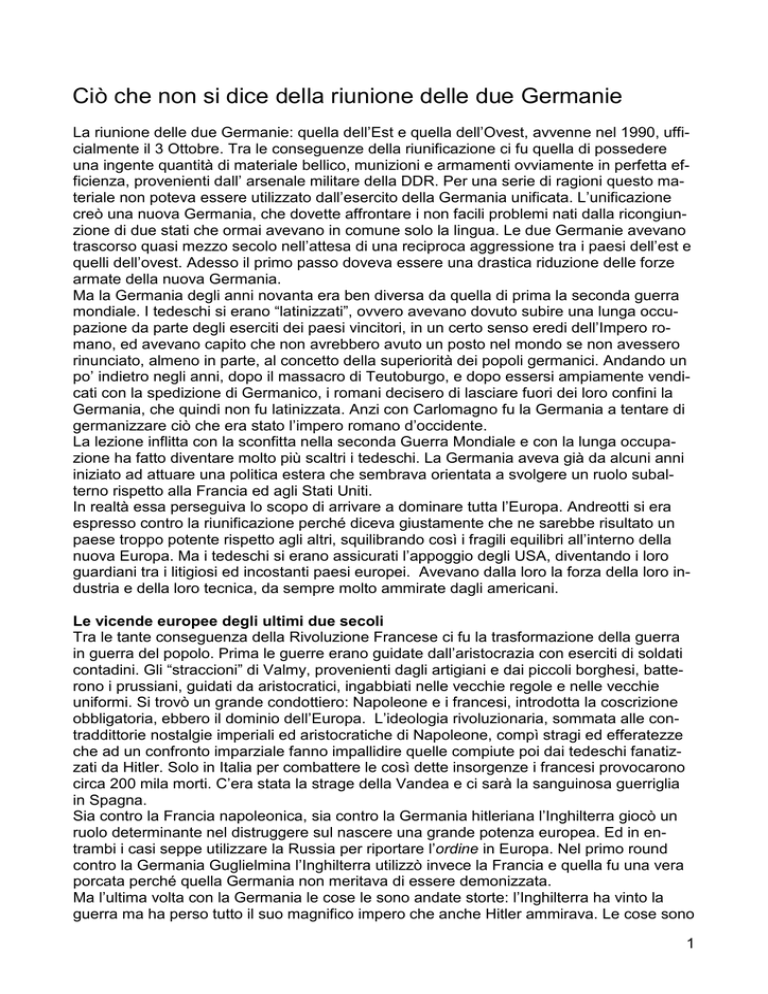 Ciò che non si dice della riunione delle due Germanie

La riunione delle due Germanie: quella dell'Est e quella dell'Ovest, avvenne nel 1990, ufficialmente il 3 Ottobre. Tra le conseguenze della riunificazione ci fu quella di possedere una ingente quantità di materiale bellico, munizioni e armamenti ovviamente in perfetta efficienza, provenienti dall' arsenale militare della DDR. Per una serie di ragioni questo materiale non poteva essere utilizzato dall'esercito della Germania unificata. L'unificazione creò una nuova Germania, che dovette affrontare i non facili problemi nati dalla ricongiunzione di due stati che ormai avevano in comune solo la lingua. Le due Germanie avevano trascorso quasi mezzo secolo nell'attesa di una reciproca aggressione tra i paesi dell'est e quelli dell'ovest. Adesso il primo passo doveva essere una drastica riduzione delle forze armate della nuova Germania.
Ma la Germania degli anni novanta era ben diversa da quella di prima la seconda guerra mondiale. I tedeschi si erano "latinizzati", ovvero avevano dovuto subire una lunga occupazione da parte degli eserciti dei paesi vincitori, in un certo senso eredi dell'Impero romano, ed avevano capito che non avrebbero avuto un posto nel mondo se non avessero rinunciato, almeno in parte, al concetto della superiorità dei popoli germanici. Andando un po' indietro negli anni, dopo il massacro di Teutoburgo, e dopo essersi ampiamente vendicati con la spedizione di Germanico, i romani decisero di lasciare fuori dei loro confini la Germania, che quindi non fu latinizzata. Anzi con Carlomagno fu la Germania a tentare di germanizzare ciò che era stato l'impero romano d'occidente.
La lezione inflitta con la sconfitta nella seconda Guerra Mondiale e con la lunga occupazione ha fatto diventare molto più scaltri i tedeschi. La Germania aveva già da alcuni anni iniziato ad attuare una politica estera che sembrava orientata a svolgere un ruolo subalterno rispetto alla Francia ed agli Stati Uniti.
In realtà essa perseguiva lo scopo di arrivare a dominare tutta l'Europa. Andreotti si era espresso contro la riunificazione perché diceva giustamente che ne sarebbe risultato un paese troppo potente rispetto agli altri, squilibrando così i fragili equilibri all'interno della nuova Europa. Ma i tedeschi si erano assicurati l'appoggio degli USA, diventando i loro guardiani tra i litigiosi ed incostanti paesi europei. Avevano dalla loro la forza della loro industria e della loro tecnica, da sempre molto ammirate dagli americani.

Le vicende europee degli ultimi due secoli
Tra le tante conseguenza della Rivoluzione Francese ci fu la trasformazione della guerra in guerra del popolo. Prima le guerre erano guidate dall'aristocrazia con eserciti di soldati contadini. Gli "straccioni" di Valmy, provenienti dagli artigiani e dai piccoli borghesi, batterono i prussiani, guidati da aristocratici, ingabbiati nelle vecchie regole e nelle vecchie uniformi. Si trovò un grande condottiero: Napoleone e i francesi, introdotta la coscrizione obbligatoria, ebbero il dominio dell'Europa. L'ideologia rivoluzionaria, sommata alle contraddittorie nostalgie imperiali ed aristocratiche di Napoleone, compì stragi ed efferatezze che ad un confronto imparziale fanno impallidire quelle compiute poi dai tedeschi fanatizzati da Hitler. Solo in Italia per combattere le così dette insorgenze i francesi provocarono circa 200 mila morti. C'era stata la strage della Vandea e ci sarà la sanguinosa guerriglia in Spagna.
Sia contro la Francia napoleonica, sia contro la Germania hitleriana l'Inghilterra giocò un ruolo determinante nel distruggere sul nascere una grande potenza europea. Ed in entrambi i casi seppe utilizzare la Russia per riportare l'ordine in Europa. Nel primo round contro la Germania Guglielmina l'Inghilterra utilizzò invece la Francia e quella fu una vera porcata perché quella Germania non meritava di essere demonizzata.
Ma l'ultima volta con la Germania le cose le sono andate storte: l'Inghilterra ha vinto la guerra ma ha perso tutto il suo magnifico impero che anche Hitler ammirava. Le cose sono

1